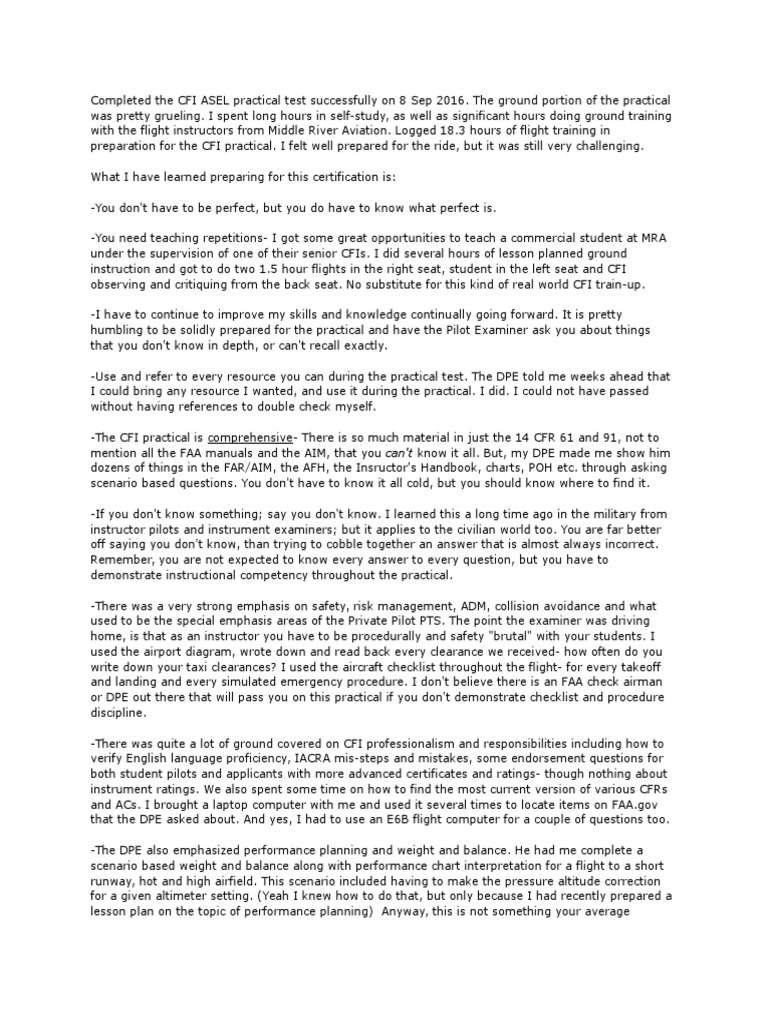 Completed the CFI ASEL practical test successfully on 8 Sep 2016. The ground portion of the practical was pretty grueling. I spent long hours in self-study, as well as significant hours doing ground training with the flight instructors from Middle River Aviation. Logged 18.3 hours of flight training in preparation for the CFI practical. I felt well prepared for the ride, but it was still very challenging.

What I have learned preparing for this certification is:

-You don't have to be perfect, but you do have to know what perfect is.

-You need teaching repetitions- I got some great opportunities to teach a commercial student at MRA under the supervision of one of their senior CFIs. I did several hours of lesson planned ground instruction and got to do two 1.5 hour flights in the right seat, student in the left seat and CFI observing and critiquing from the back seat. No substitute for this kind of real world CFI train-up.

-I have to continue to improve my skills and knowledge continually going forward. It is pretty humbling to be solidly prepared for the practical and have the Pilot Examiner ask you about things that you don't know in depth, or can't recall exactly.

-Use and refer to every resource you can during the practical test. The DPE told me weeks ahead that I could bring any resource I wanted, and use it during the practical. I did. I could not have passed without having references to double check myself.

-The CFI practical is comprehensive- There is so much material in just the 14 CFR 61 and 91, not to mention all the FAA manuals and the AIM, that you can't know it all. But, my DPE made me show him dozens of things in the FAR/AIM, the AFH, the Insructor's Handbook, charts, POH etc. through asking scenario based questions. You don't have to know it all cold, but you should know where to find it.

-If you don't know something; say you don't know. I learned this a long time ago in the military from instructor pilots and instrument examiners; but it applies to the civilian world too. You are far better off saying you don't know, than trying to cobble together an answer that is almost always incorrect. Remember, you are not expected to know every answer to every question, but you have to demonstrate instructional competency throughout the practical.

-There was a very strong emphasis on safety, risk management, ADM, collision avoidance and what used to be the special emphasis areas of the Private Pilot PTS. The point the examiner was driving home, is that as an instructor you have to be procedurally and safety "brutal" with your students. I used the airport diagram, wrote down and read back every clearance we received- how often do you write down your taxi clearances? I used the aircraft checklist throughout the flight- for every takeoff and landing and every simulated emergency procedure. I don't believe there is an FAA check airman or DPE out there that will pass you on this practical if you don't demonstrate checklist and procedure discipline.

-There was quite a lot of ground covered on CFI professionalism and responsibilities including how to verify English language proficiency, IACRA mis-steps and mistakes, some endorsement questions for both student pilots and applicants with more advanced certificates and ratings- though nothing about instrument ratings. We also spent some time on how to find the most current version of various CFRs and ACs. I brought a laptop computer with me and used it several times to locate items on FAA.gov that the DPE asked about. And yes, I had to use an E6B flight computer for a couple of questions too.

-The DPE also emphasized performance planning and weight and balance. He had me complete a scenario based weight and balance along with performance chart interpretation for a flight to a short runway, hot and high airfield. This scenario included having to make the pressure altitude correction for a given altimeter setting. (Yeah I knew how to do that, but only because I had recently prepared a lesson plan on the topic of performance planning) Anyway, this is not something your average